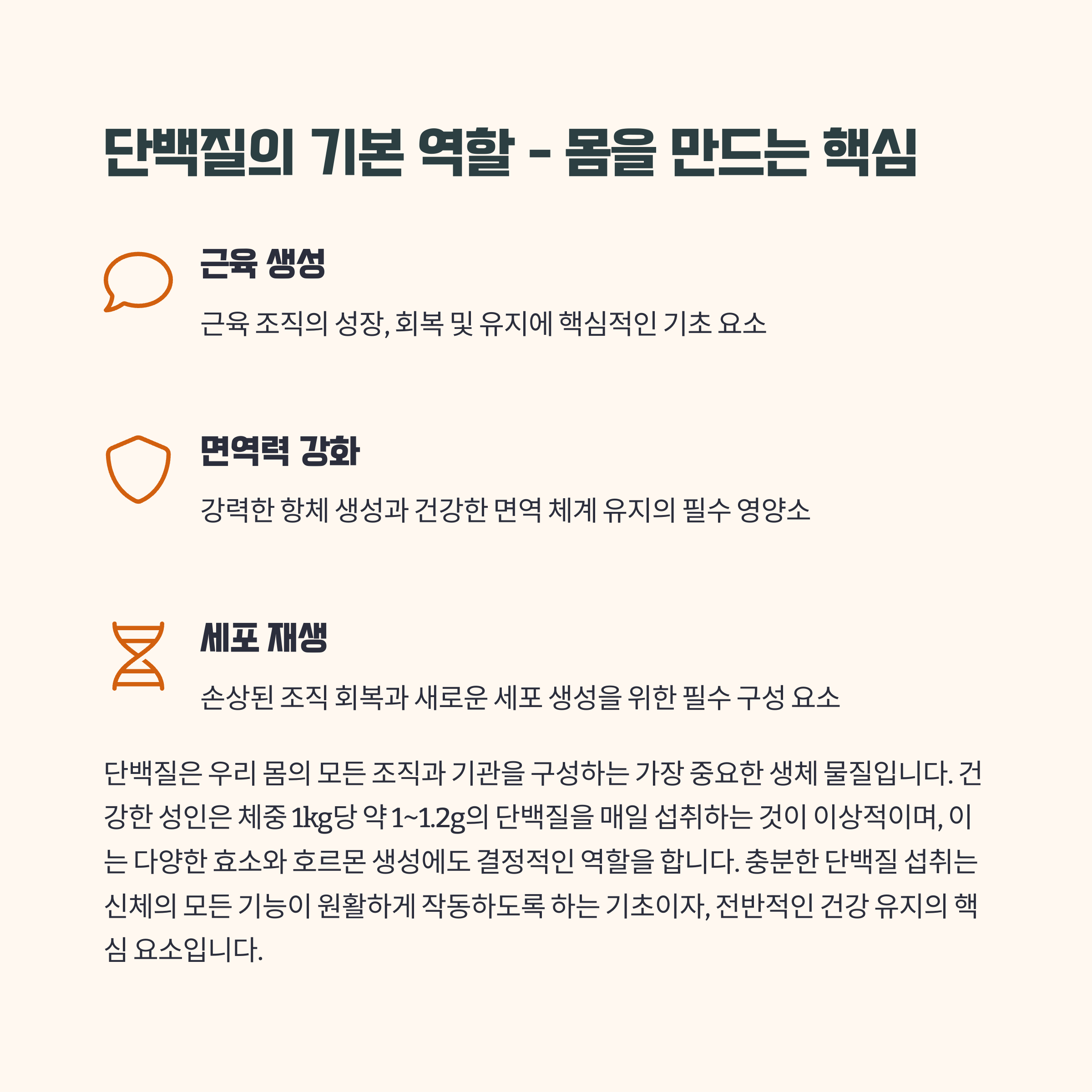 단백질의 기본 역할 - 몸을 만드는 핵심

근육 생성

근육 조직의 성장, 회복 및 유지에 핵심적인 기초 요소

면역력 강화

강력한 항체 생성과 건강한 면역 체계 유지의 필수 영양소

세포 재생

손상된 조직 회복과 새로운 세포 생성을 위한 필수 구성 요소

단백질은 우리 몸의 모든 조직과 기관을 구성하는 가장 중요한 생체 물질입니다. 건강한 성인은 체중 1kg당 약 1~1.2g의 단백질을 매일 섭취하는 것이 이상적이며, 이는 다양한 효소와 호르몬 생성에도 결정적인 역할을 합니다. 충분한 단백질 섭취는 신체의 모든 기능이 원활하게 작동하도록 하는 기초이자, 전반적인 건강 유지의 핵심 요소입니다.